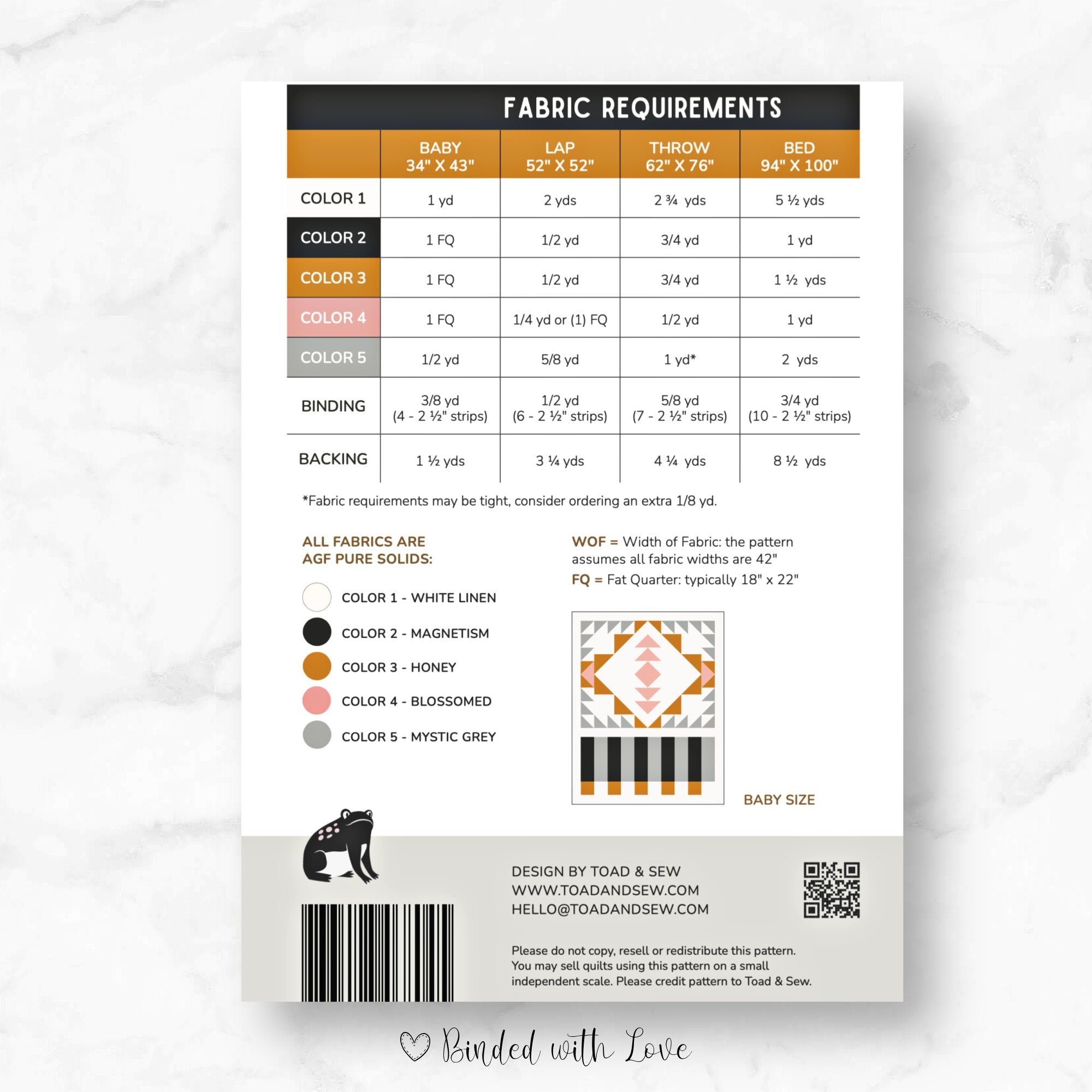 FABRIC REQUIREMENTS

| | BABY 34" X 43" | LAP 52" X 52" | THROW 62" X 76" | BED 94" X 100" |
|---|---|---|---|---|
| COLOR 1 | 1 yd | 2 yds | 2 ¾ yds | 5 ½ yds |
| COLOR 2 | 1 FQ | 1/2 yd | 3/4 yd | 1 yd |
| COLOR 3 | 1 FQ | 1/2 yd | 3/4 yd | 1 ½ yds |
| COLOR 4 | 1 FQ | 1/4 yd or (1) FQ | 1/2 yd | 1 yd |
| COLOR 5 | 1/2 yd | 5/8 yd | 1 yd* | 2 yds |
| BINDING | 3/8 yd (4 - 2 ½" strips) | 1/2 yd (6 - 2 ½" strips) | 5/8 yd (7 - 2 ½" strips) | 3/4 yd (10 - 2 ½" strips) |
| BACKING | 1 ½ yds | 3 ¼ yds | 4 ¼ yds | 8 ½ yds |

*Fabric requirements may be tight, consider ordering an extra 1/8 yd.

ALL FABRICS ARE AGF PURE SOLIDS:

COLOR 1 - WHITE LINEN
COLOR 2 - MAGNETISM
COLOR 3 - HONEY
COLOR 4 - BLOSSOMED
COLOR 5 - MYSTIC GREY

WOF = Width of Fabric: the pattern assumes all fabric widths are 42"
FQ = Fat Quarter: typically 18" x 22"

BABY SIZE

DESIGN BY TOAD & SEW
WWW.TOADANDSEW.COM
HELLO@TOADANDSEW.COM

Please do not copy, resell or redistribute this pattern. You may sell quilts using this pattern on a small independent scale. Please credit pattern to Toad & Sew.

Binded with Love